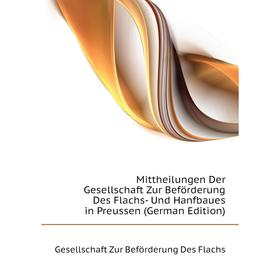 Mittheilungen Der Gesellschaft Zur Beförderung Des Flachs- Und Hanfbaues in Preussen (German Edition)

Gesellschaft Zur Beförderung Des Flachs